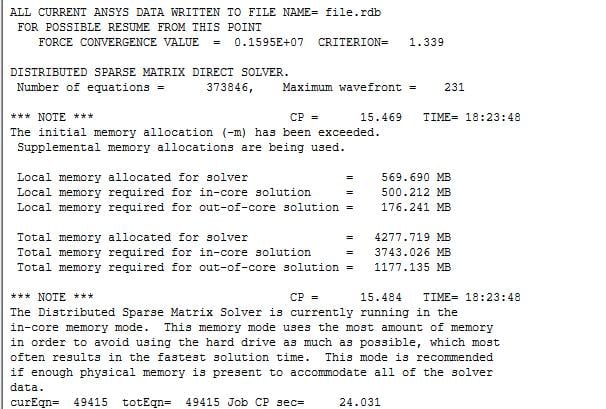 ALL CURRENT ANSYS DATA WRITTEN TO FILE NAME= file.rdb
FOR POSSIBLE RESUME FROM THIS POINT
FORCE CONVERGENCE VALUE = 0.1595E+07 CRITERION= 1.339

DISTRIBUTED SPARSE MATRIX DIRECT SOLVER.
Number of equations = 373846, Maximum wavefront = 231

*** NOTE *** CP = 15.469 TIME= 18:23:48
The initial memory allocation (-m) has been exceeded.
Supplemental memory allocations are being used.

Local memory allocated for solver = 569.690 MB
Local memory required for in-core solution = 500.212 MB
Local memory required for out-of-core solution = 176.241 MB

Total memory allocated for solver = 4277.719 MB
Total memory required for in-core solution = 3743.026 MB
Total memory required for out-of-core solution = 1177.135 MB

*** NOTE *** CP = 15.484 TIME= 18:23:48
The Distributed Sparse Matrix Solver is currently running in the in-core memory mode. This memory mode uses the most amount of memory in order to avoid using the hard drive as much as possible, which most often results in the fastest solution time. This mode is recommended if enough physical memory is present to accommodate all of the solver data.
curEqn= 49415 totEqn= 49415 Job CP sec= 24.031